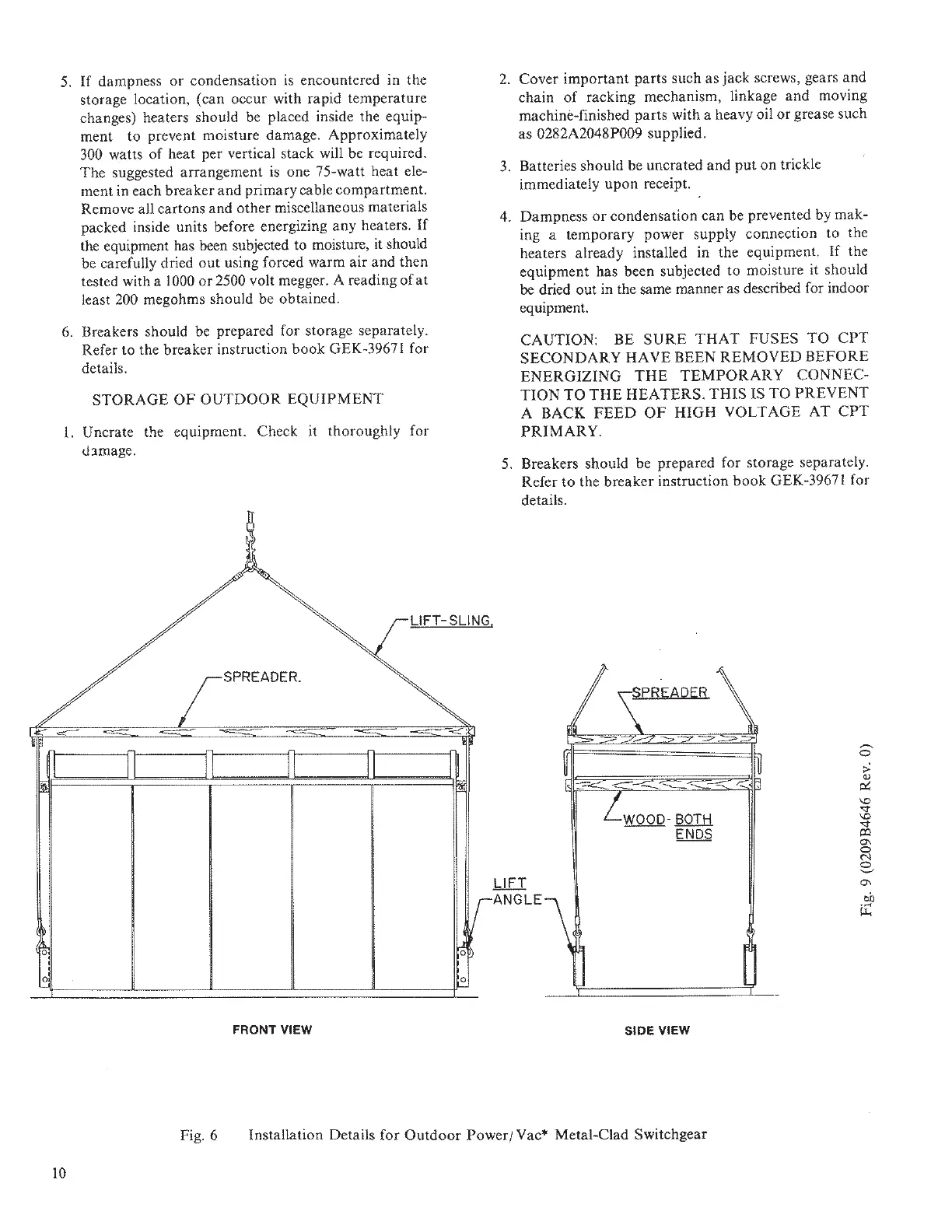 5. If dampness or condensation is encountered in the storage location, (can occur with rapid temperature changes) heaters should be placed inside the equipment to prevent moisture damage. Approximately 300 watts of heat per vertical stack will be required. The suggested arrangement is one 75-watt heat element in each breaker and primary cable compartment. Remove all cartons and other miscellaneous materials packed inside units before energizing any heaters. If the equipment has been subjected to moisture, it should be carefully dried out using forced warm air and then tested with a 1000 or 2500 volt megger. A reading of at least 200 megohms should be obtained.

6. Breakers should be prepared for storage separately. Refer to the breaker instruction book GEK-39671 for details.

STORAGE OF OUTDOOR EQUIPMENT

1. Uncrate the equipment. Check it thoroughly for damage.

2. Cover important parts such as jack screws, gears and chain of racking mechanism, linkage and moving machine-finished parts with a heavy oil or grease such as 0282A2048P009 supplied.

3. Batteries should be uncrated and put on trickle immediately upon receipt.

4. Dampness or condensation can be prevented by making a temporary power supply connection to the heaters already installed in the equipment. If the equipment has been subjected to moisture it should be dried out in the same manner as described for indoor equipment.

CAUTION: BE SURE THAT FUSES TO CPT SECONDARY HAVE BEEN REMOVED BEFORE ENERGIZING THE TEMPORARY CONNECTION TO THE HEATERS. THIS IS TO PREVENT A BACK FEED OF HIGH VOLTAGE AT CPT PRIMARY.

5. Breakers should be prepared for storage separately. Refer to the breaker instruction book GEK-39671 for details.

LIFT-SLING.

SPREADER.

SPREADER

WOOD-BOTH ENDS

LIFT ANGLE

FRONT VIEW

SIDE VIEW

Fig. 9 (0209B4646 Rev. 0)

Fig. 6 Installation Details for Outdoor Power/Vac* Metal-Clad Switchgear

10